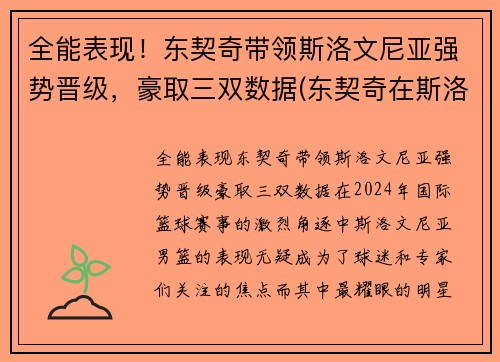 全能表现！东契奇带领斯洛文尼亚强势晋级，豪取三双数据(东契奇在斯洛

全能表现东契奇带领斯洛文尼亚强势晋级豪取三双数据在2024年国际篮球赛事的激烈角逐中斯洛文尼亚男篮的表现无疑成为了球迷和专家们关注的焦点而其中最耀眼的明星